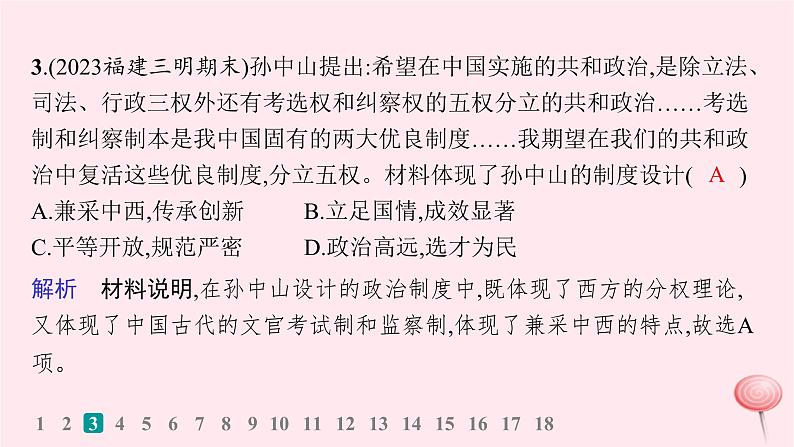 3.(2023福建三明期末)孙中山提出:希望在中国实施的共和政治,是除立法、司法、行政三权外还有考选权和纠察权的五权分立的共和政治……考选制和纠察制本是我中国固有的两大优良制度……我期望在我们的共和政治中复活这些优良制度,分立五权。材料体现了孙中山的制度设计( A )

A.兼采中西,传承创新　　B.立足国情,成效显著

C.平等开放,规范严密　　D.政治高远,选才为民

解析　材料说明,在孙中山设计的政治制度中,既体现了西方的分权理论,又体现了中国古代的文官考试制和监察制,体现了兼采中西的特点,故选A项。

1 2 3 4 5 6 7 8 9 10 11 12 13 14 15 16 17 18